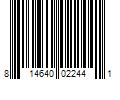 8 14640 02244 1